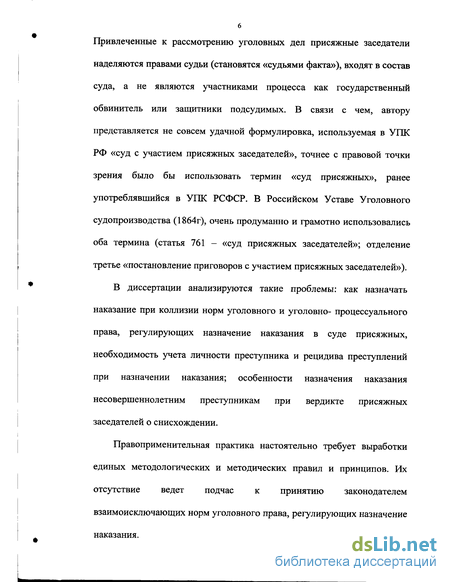 6

Привлеченные к рассмотрению уголовных дел присяжные заседатели наделяются правами судьи (становятся «судьями факта»), входят в состав суда, а не являются участниками процесса как государственный обвинитель или защитники подсудимых. В связи с чем, автору представляется не совсем удачной формулировка, используемая в УПК РФ «суд с участием присяжных заседателей», точнее с правовой точки зрения было бы использовать термин «суд присяжных», ранее употреблявшийся в УПК РСФСР. В Российском Уставе Уголовного судопроизводства (1864г), очень продуманно и грамотно использовались оба термина (статья 761 – «суд присяжных заседателей»; отделение третье «постановление приговоров с участием присяжных заседателей»).

В диссертации анализируются такие проблемы: как назначать наказание при коллизии норм уголовного и уголовно- процессуального права, регулирующих назначение наказания в суде присяжных, необходимость учета личности преступника и рецидива преступлений при назначении наказания; особенности назначения наказания несовершеннолетним преступникам при вердикте присяжных заседателей о снисхождении.

Правоприменительная практика настоятельно требует выработки единых методологических и методических правил и принципов. Их отсутствие ведет подчас к принятию законодателем взаимоисключающих норм уголовного права, регулирующих назначение наказания.

dsLib.net
библиотека диссертаций